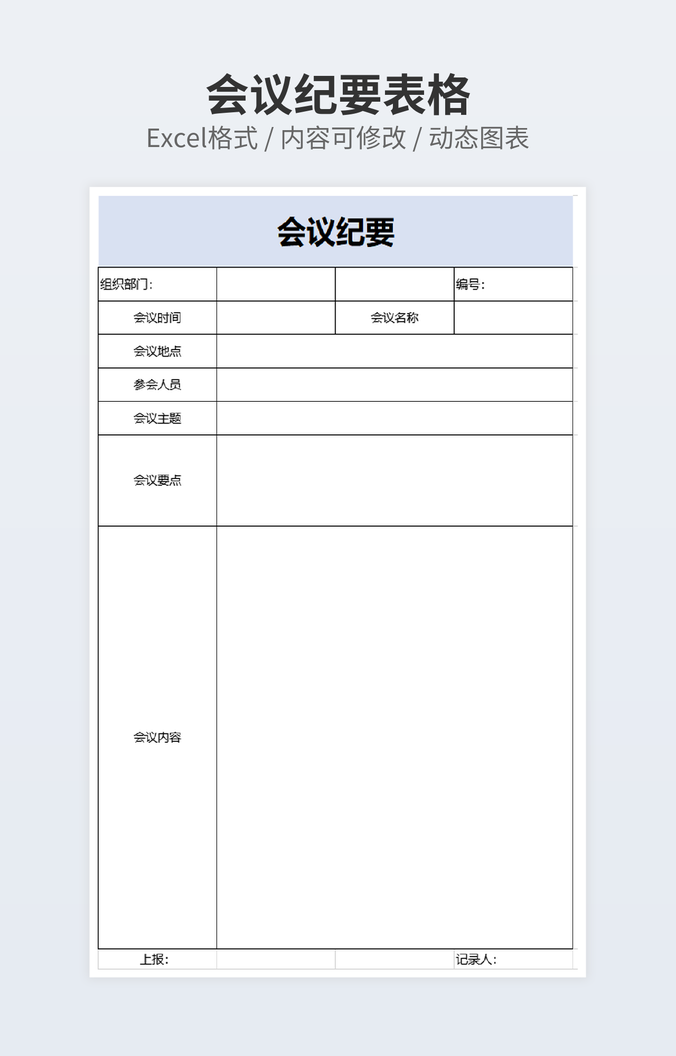 会议纪要表格

Excel格式 / 内容可修改 / 动态图表

会议纪要

| 组织部门: | | | 编号: |
|---|---|---|---|
| 会议时间 | | 会议名称 | |
| 会议地点 | | | |
| 参会人员 | | | |
| 会议主题 | | | |
| 会议要点 | | | |
| 会议内容 | | | |
| 上报: | | | 记录人: |